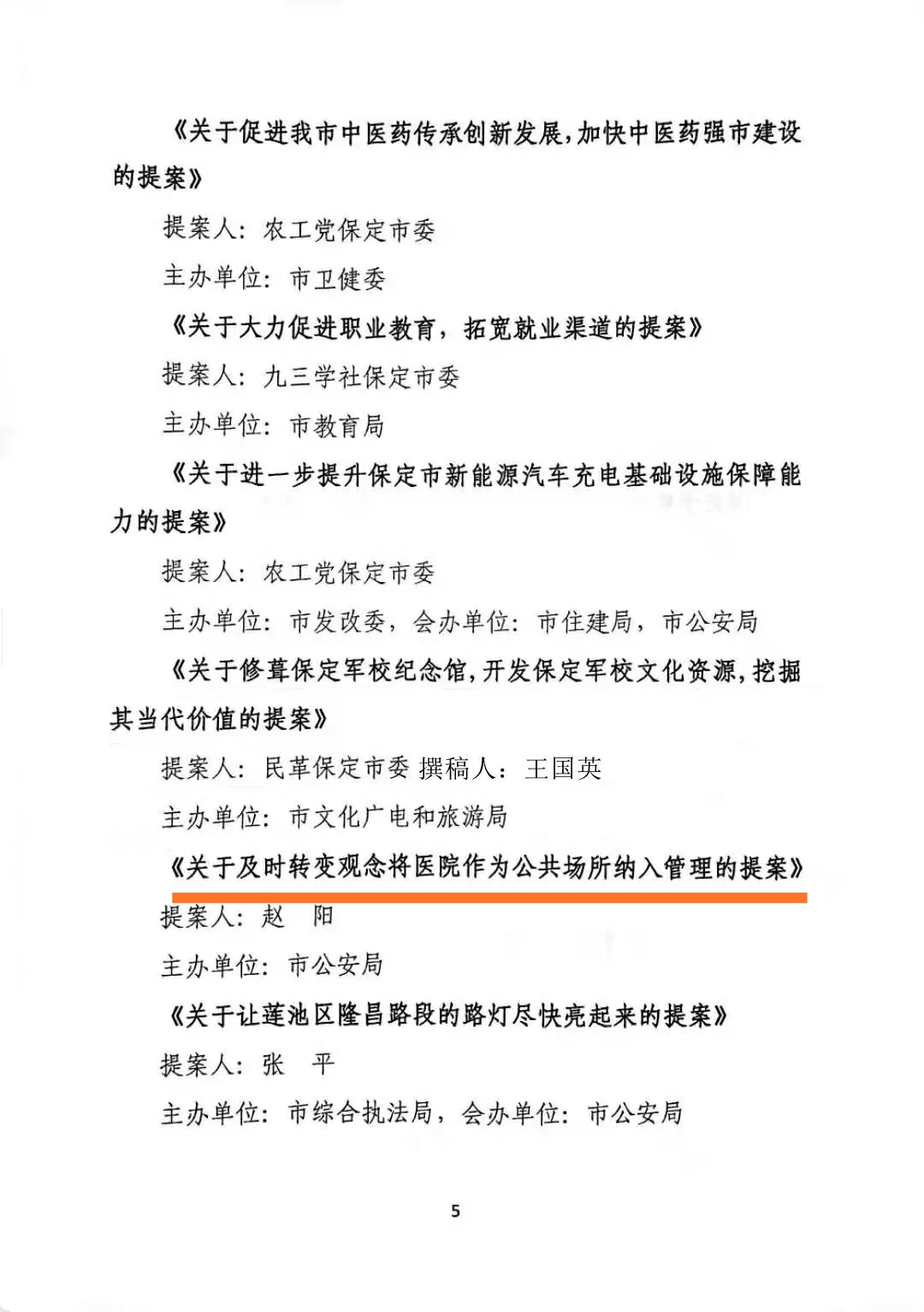 《关于促进我市中医药传承创新发展，加快中医药强市建设的提案》

提案人：农工党保定市委

主办单位：市卫健委

《关于大力促进职业教育，拓宽就业渠道的提案》

提案人：九三学社保定市委

主办单位：市教育局

《关于进一步提升保定市新能源汽车充电基础设施保障能力的提案》

提案人：农工党保定市委

主办单位：市发改委，会办单位：市住建局，市公安局

《关于修葺保定军校纪念馆，开发保定军校文化资源，挖掘其当代价值的提案》

提案人：民革保定市委 撰稿人：王国英

主办单位：市文化广电和旅游局

《关于及时转变观念将医院作为公共场所纳入管理的提案》

提案人：赵 阳

主办单位：市公安局

《关于让莲池区隆昌路段的路灯尽快亮起来的提案》

提案人：张 平

主办单位：市综合执法局，会办单位：市公安局

5